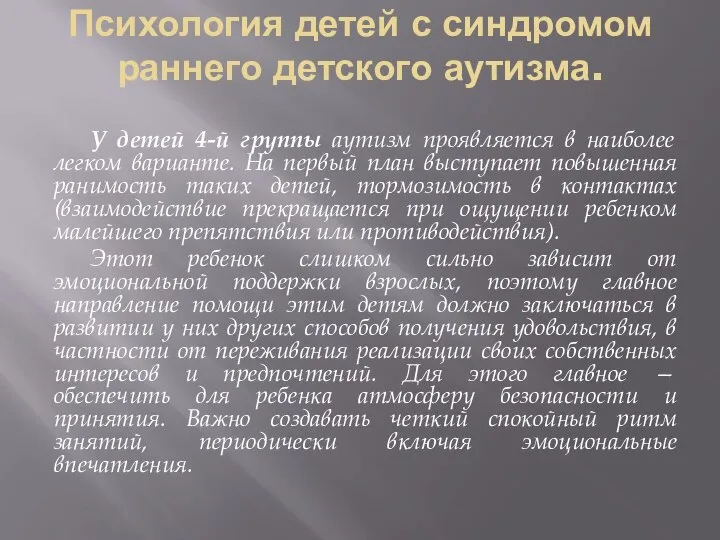 Психология детей с синдромом раннего детского аутизма.

У детей 4-й группы аутизм проявляется в наиболее легком варианте. На первый план выступает повышенная ранимость таких детей, тормозимость в контактах (взаимодействие прекращается при ощущении ребенком малейшего препятствия или противодействия).

Этот ребенок слишком сильно зависит от эмоциональной поддержки взрослых, поэтому главное направление помощи этим детям должно заключаться в развитии у них других способов получения удовольствия, в частности от переживания реализации своих собственных интересов и предпочтений. Для этого главное — обеспечить для ребенка атмосферу безопасности и принятия. Важно создавать четкий спокойный ритм занятий, периодически включая эмоциональные впечатления.